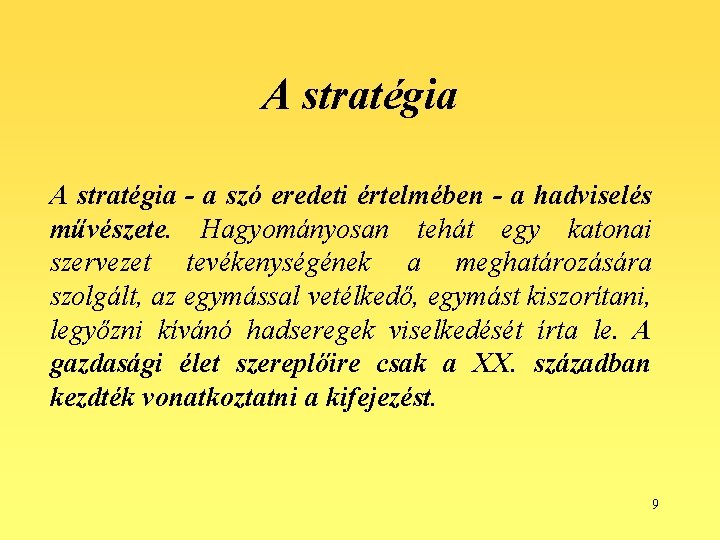 A stratégia

A stratégia - a szó eredeti értelmében - a hadviselés művészete. Hagyományosan tehát egy katonai szervezet tevékenységének a meghatározására szolgált, az egymással vetélkedő, egymást kiszorítani, legyőzni kívánó hadseregek viselkedését írta le. A gazdasági élet szereplőire csak a XX. században kezdték vonatkoztatni a kifejezést.

9